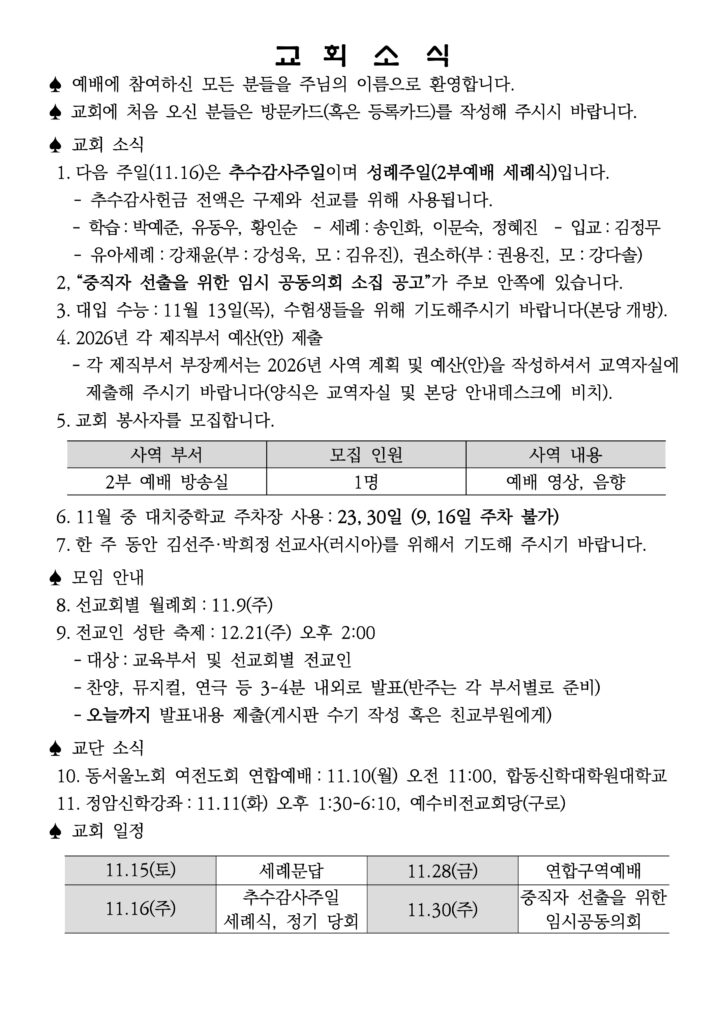 교 회 소 식

♠ 예배에 참여하신 모든 분들을 주님의 이름으로 환영합니다.

♠ 교회에 처음 오신 분들은 방문카드(혹은 등록카드)를 작성해 주시시 바랍니다.

♠ 교회 소식

1. 다음 주일(11.16)은 추수감사주일이며 성례주일(2부예배 세례식)입니다.
- 추수감사헌금 전액은 구제와 선교를 위해 사용됩니다.
- 학습 : 박예준, 유동우, 황인순 - 세례 : 송인화, 이문숙, 정혜진 - 입교 : 김정무
- 유아세례 : 강채윤(부 : 강성욱, 모 : 김유진), 권소하(부 : 권용진, 모 : 강다솔)

2, "중직자 선출을 위한 임시 공동의회 소집 공고"가 주보 안쪽에 있습니다.

3. 대입 수능 : 11월 13일(목), 수험생들을 위해 기도해주시기 바랍니다(본당 개방).

4. 2026년 각 제직부서 예산(안) 제출
- 각 제직부서 부장께서는 2026년 사역 계획 및 예산(안)을 작성하셔서 교역자실에 제출해 주시기 바랍니다(양식은 교역자실 및 본당 안내데스크에 비치).

5. 교회 봉사자를 모집합니다.

| 사역 부서 | 모집 인원 | 사역 내용 |
|---|---|---|
| 2부 예배 방송실 | 1명 | 예배 영상, 음향 |

6. 11월 중 대치중학교 주차장 사용 : 23, 30일 (9, 16일 주차 불가)

7. 한 주 동안 김선주·박희정 선교사(러시아)를 위해서 기도해 주시기 바랍니다.

♠ 모임 안내

8. 선교회별 월례회 : 11.9(주)

9. 전교인 성탄 축제 : 12.21(주) 오후 2:00
- 대상 : 교육부서 및 선교회별 전교인
- 찬양, 뮤지컬, 연극 등 3-4분 내외로 발표(반주는 각 부서별로 준비)
- 오늘까지 발표내용 제출(게시판 수기 작성 혹은 친교부원에게)

♠ 교단 소식

10. 동서울노회 여전도회 연합예배 : 11.10(월) 오전 11:00, 합동신학대학원대학교

11. 정암신학강좌 : 11.11(화) 오후 1:30-6:10, 예수비전교회당(구로)

♠ 교회 일정

| 11.15(토) | 세례문답 | 11.28(금) | 연합구역예배 |
|---|---|---|---|
| 11.16(주) | 추수감사주일 세례식, 정기 당회 | 11.30(주) | 중직자 선출을 위한 임시공동의회 |